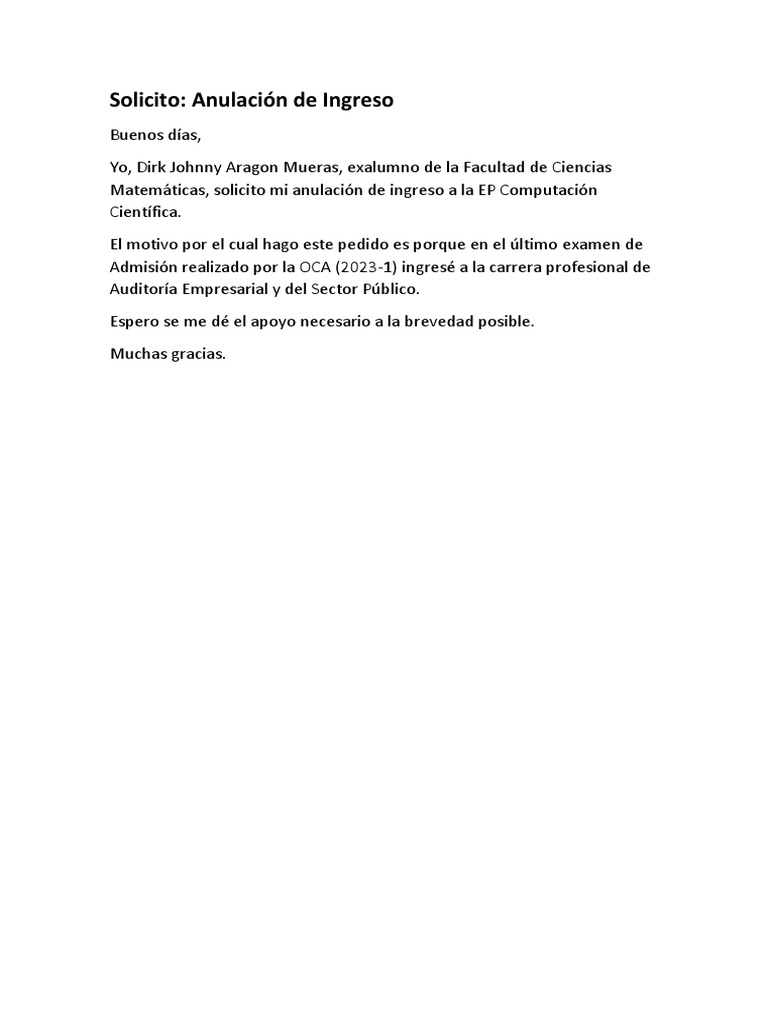 Solicito: Anulación de Ingreso

Buenos días,

Yo, Dirk Johnny Aragon Mueras, exalumno de la Facultad de Ciencias Matemáticas, solicito mi anulación de ingreso a la EP Computación Científica.

El motivo por el cual hago este pedido es porque en el último examen de Admisión realizado por la OCA (2023-1) ingresé a la carrera profesional de Auditoría Empresarial y del Sector Público.

Espero se me dé el apoyo necesario a la brevedad posible.

Muchas gracias.